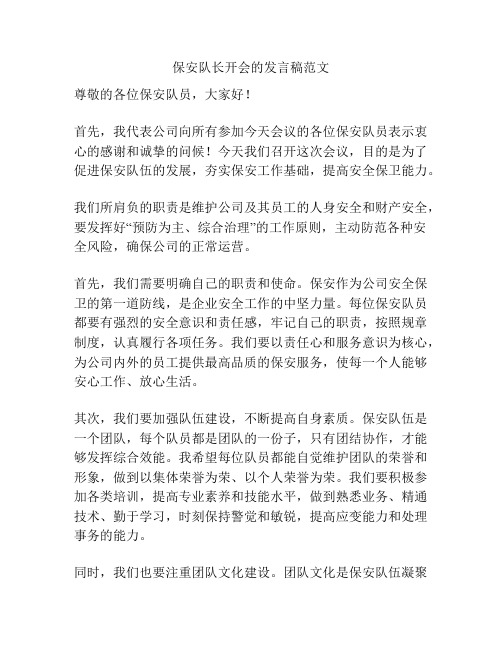 保安队长开会的发言稿范文

尊敬的各位保安队员，大家好！

首先，我代表公司向所有参加今天会议的各位保安队员表示衷心的感谢和诚挚的问候！今天我们召开这次会议，目的是为了促进保安队伍的发展，夯实保安工作基础，提高安全保卫能力。

我们所肩负的职责是维护公司及其员工的人身安全和财产安全，要发挥好“预防为主、综合治理”的工作原则，主动防范各种安全风险，确保公司的正常运营。

首先，我们需要明确自己的职责和使命。保安作为公司安全保卫的第一道防线，是企业安全工作的中坚力量。每位保安队员都要有强烈的安全意识和责任感，牢记自己的职责，按照规章制度，认真履行各项任务。我们要以责任心和服务意识为核心，为公司内外的员工提供最高品质的保安服务，使每一个人能够安心工作、放心生活。

其次，我们要加强队伍建设，不断提高自身素质。保安队伍是一个团队，每个队员都是团队的一份子，只有团结协作，才能够发挥综合效能。我希望每位队员都能自觉维护团队的荣誉和形象，做到以集体荣誉为荣、以个人荣誉为荣。我们要积极参加各类培训，提高专业素养和技能水平，做到熟悉业务、精通技术、勤于学习，时刻保持警觉和敏锐，提高应变能力和处理事务的能力。

同时，我们也要注重团队文化建设。团队文化是保安队伍凝聚